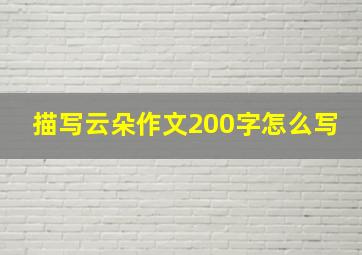 描写云朵作文200字怎么写